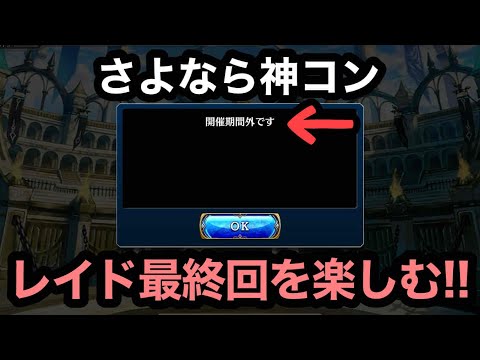 さよなら神コン

開催期間外です

OK

レイド最終回を楽しむ!!